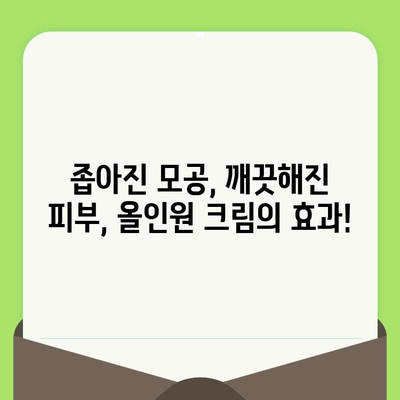 좁아진 모공, 깨끗해진 피부, 올인원 크림의 효과!